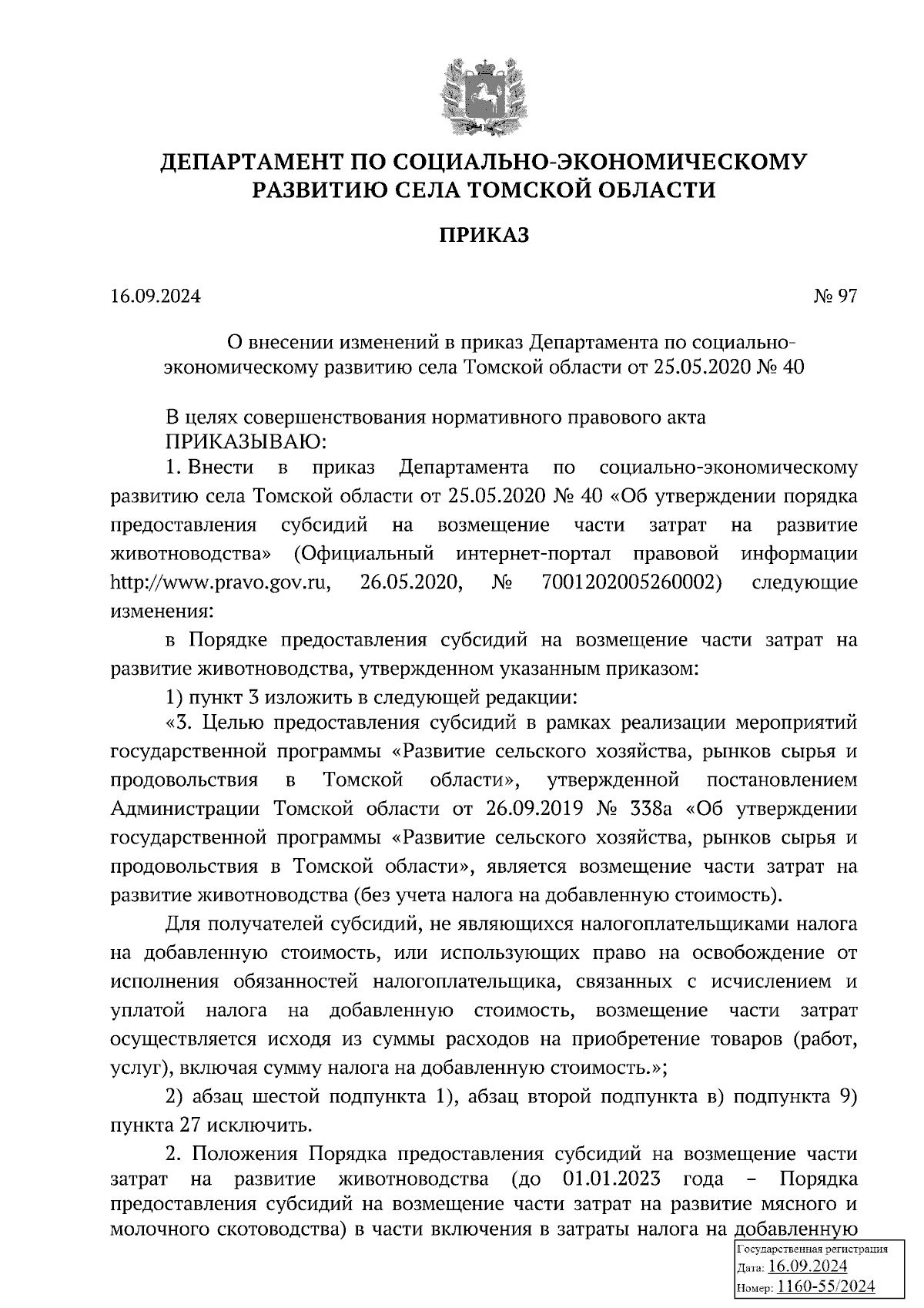 ДЕПАРТАМЕНТ ПО СОЦИАЛЬНО-ЭКОНОМИЧЕСКОМУ РАЗВИТИЮ СЕЛА ТОМСКОЙ ОБЛАСТИ

ПРИКАЗ

16.09.2024

№ 97

О внесении изменений в приказ Департамента по социально-экономическому развитию села Томской области от 25.05.2020 № 40

В целях совершенствования нормативного правового акта
ПРИКАЗЫВАЮ:

1. Внести в приказ Департамента по социально-экономическому развитию села Томской области от 25.05.2020 № 40 «Об утверждении порядка предоставления субсидий на возмещение части затрат на развитие животноводства» (Официальный интернет-портал правовой информации http://www.pravo.gov.ru, 26.05.2020, № 7001202005260002) следующие изменения:

в Порядке предоставления субсидий на возмещение части затрат на развитие животноводства, утвержденном указанным приказом:

1) пункт 3 изложить в следующей редакции:

«3. Целью предоставления субсидий в рамках реализации мероприятий государственной программы «Развитие сельского хозяйства, рынков сырья и продовольствия в Томской области», утвержденной постановлением Администрации Томской области от 26.09.2019 № 338а «Об утверждении государственной программы «Развитие сельского хозяйства, рынков сырья и продовольствия в Томской области», является возмещение части затрат на развитие животноводства (без учета налога на добавленную стоимость).

Для получателей субсидий, не являющихся налогоплательщиками налога на добавленную стоимость, или использующих право на освобождение от исполнения обязанностей налогоплательщика, связанных с исчислением и уплатой налога на добавленную стоимость, возмещение части затрат осуществляется исходя из суммы расходов на приобретение товаров (работ, услуг), включая сумму налога на добавленную стоимость.»;

2) абзац шестой подпункта 1), абзац второй подпункта в) подпункта 9) пункта 27 исключить.

2. Положения Порядка предоставления субсидий на возмещение части затрат на развитие животноводства (до 01.01.2023 года – Порядка предоставления субсидий на возмещение части затрат на развитие мясного и молочного скотоводства) в части включения в затраты налога на добавленную

Государственная регистрация
Дата: 16.09.2024
Номер: 1160-55/2024